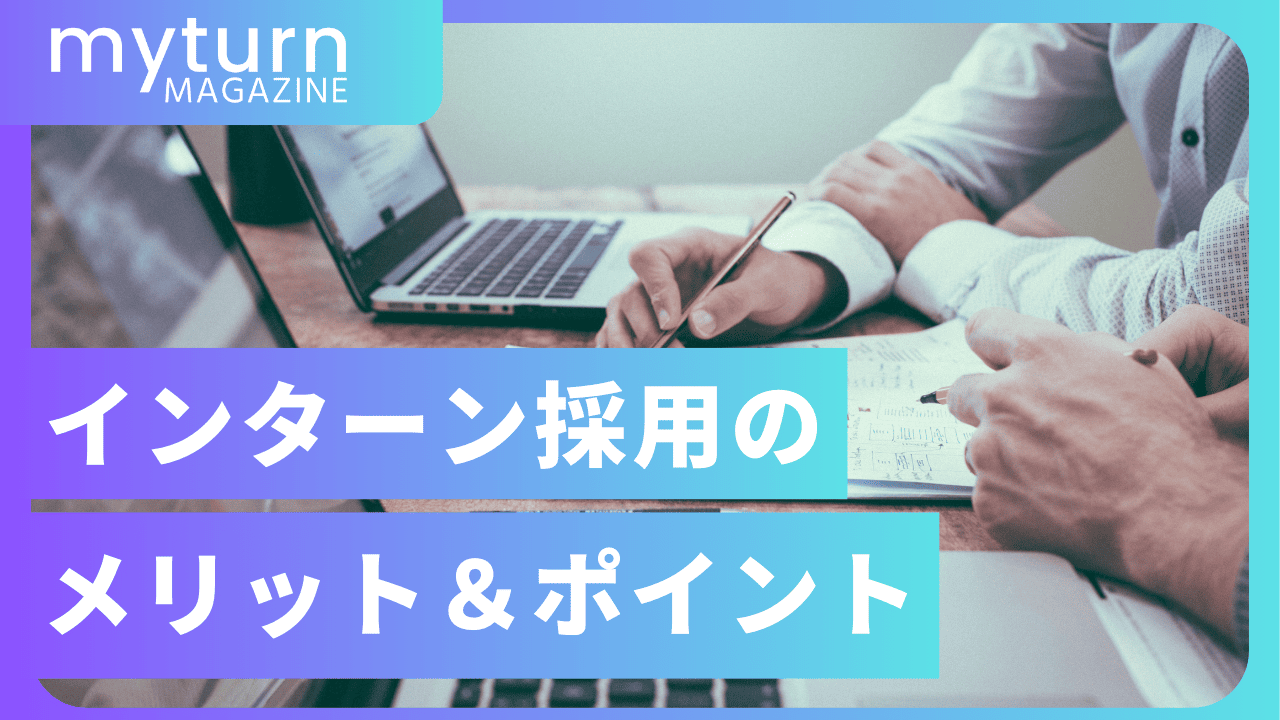 myturn
MAGAZINE

インターン採用の
メリット＆ポイント